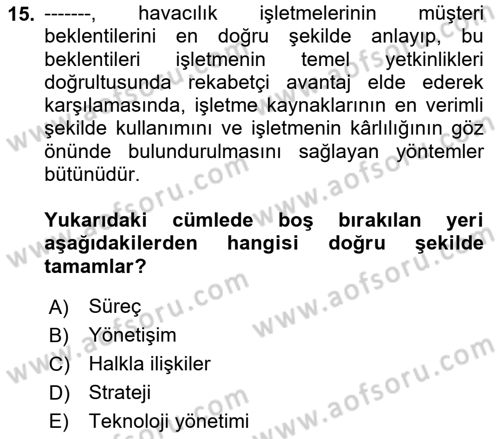 15. -------, havacılık işletmelerinin müşteri beklentilerini en doğru şekilde anlayıp, bu beklentileri işletmenin temel yetkinlikleri doğrultusunda rekabetçi avantaj elde ederek karşılamasında, işletme kaynaklarının en verimli şekilde kullanımını ve işletmenin kârlılığının göz önünde bulundurulmasını sağlayan yöntemler bütünüdür.

Yukarıdaki cümlede boş bırakılan yeri aşağıdakilerden hangisi doğru şekilde tamamlar?

A) Süreç
B) Yönetişim
C) Halkla ilişkiler
D) Strateji
E) Teknoloji yönetimi

www.aofsoru.com